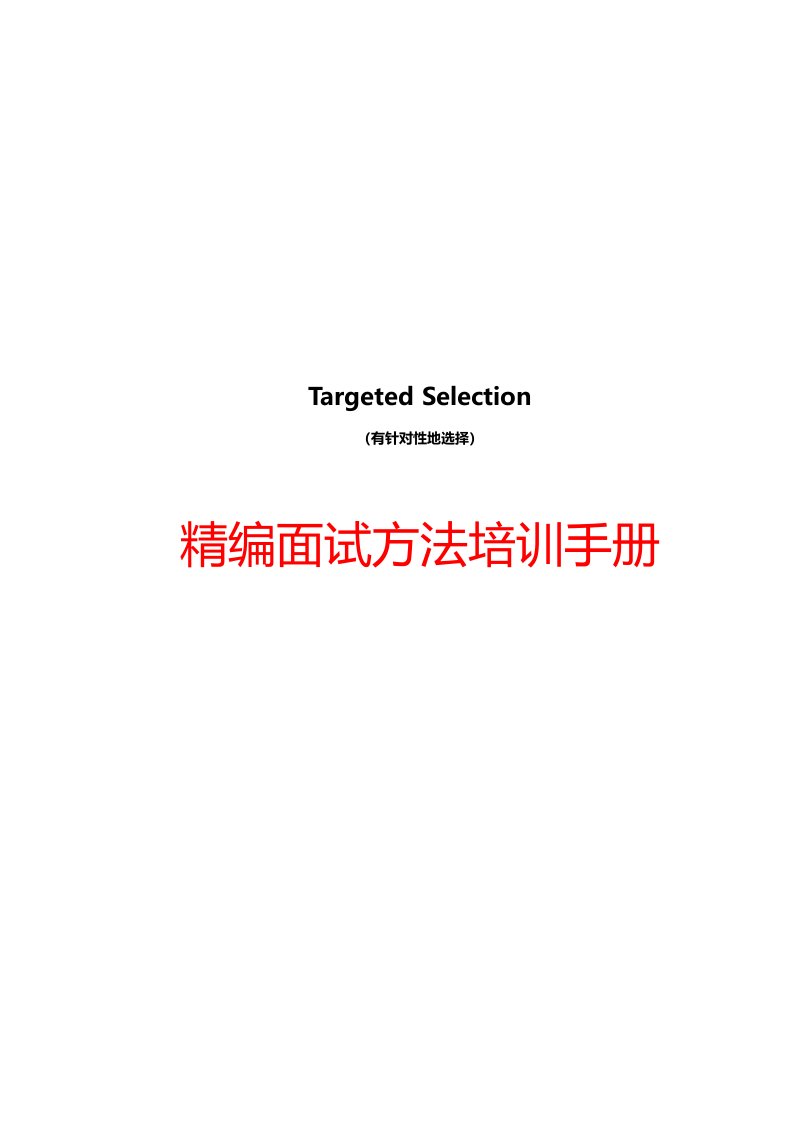 Targeted Selection

(有针对性地选择)

精编面试方法培训手册